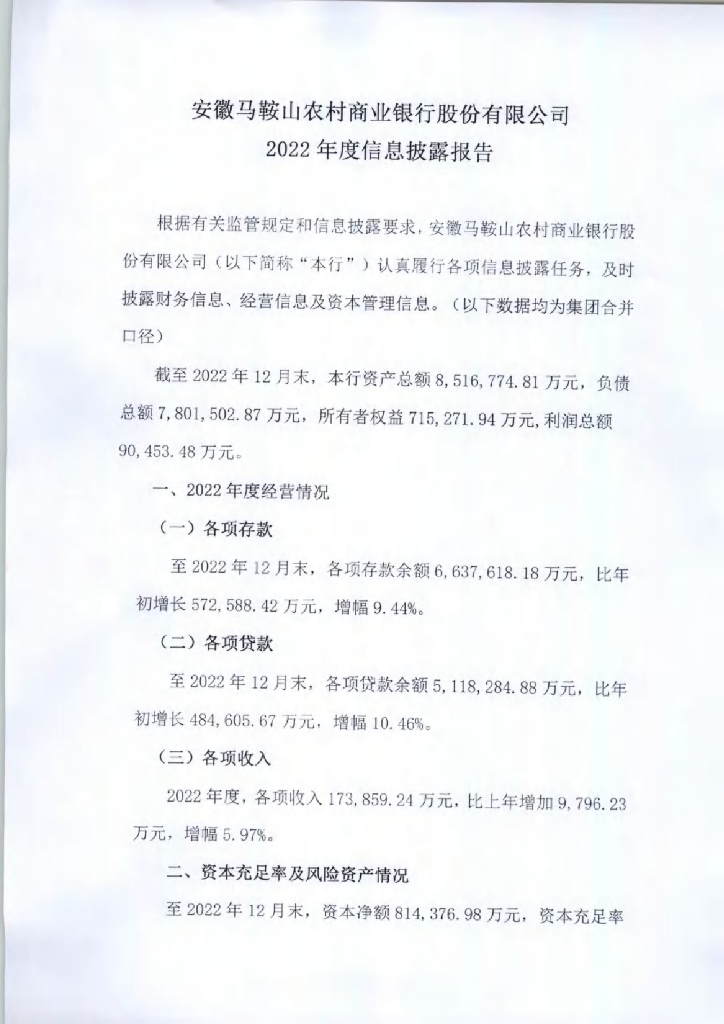 安徽马鞍山农村商业银行股份有限公司
2022 年度信息披露报告

根据有关监管规定和信息披露要求，安徽马鞍山农村商业银行股份有限公司（以下简称“本行”）认真履行各项信息披露任务，及时披露财务信息、经营信息及资本管理信息。（以下数据均为集团合并口径）

截至 2022 年 12 月末，本行资产总额 8,516,774.81 万元，负债总额 7,801,502.87 万元，所有者权益 715,271.94 万元，利润总额 90,453.48 万元。

一、2022 年度经营情况

（一）各项存款

至 2022 年 12 月末，各项存款余额 6,637,618.18 万元，比年初增长 572,588.42 万元，增幅 9.44%。

（二）各项贷款

至 2022 年 12 月末，各项贷款余额 5,118,284.88 万元，比年初增长 484,605.67 万元，增幅 10.46%。

（三）各项收入

2022 年度，各项收入 173,859.24 万元，比上年增加 9,796.23 万元，增幅 5.97%。

二、资本充足率及风险资产情况

至 2022 年 12 月末，资本净额 814,376.98 万元，资本充足率